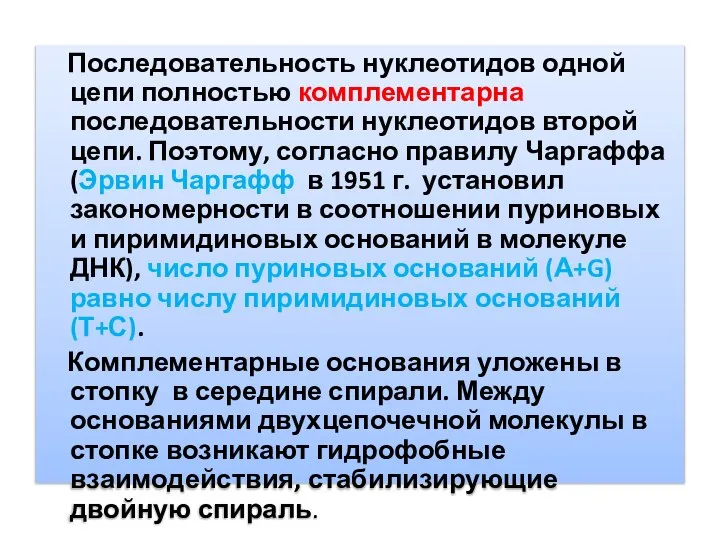 Последовательность нуклеотидов одной цепи полностью комплементарна последовательности нуклеотидов второй цепи. Поэтому, согласно правилу Чаргаффа (Эрвин Чаргафф в 1951 г. установил закономерности в соотношении пуриновых и пиримидиновых оснований в молекуле ДНК), число пуриновых оснований (A+G) равно числу пиримидиновых оснований (T+C).

Комплементарные основания уложены в стопку в середине спирали. Между основаниями двухцепочечной молекулы в стопке возникают гидрофобные взаимодействия, стабилизирующие двойную спираль.